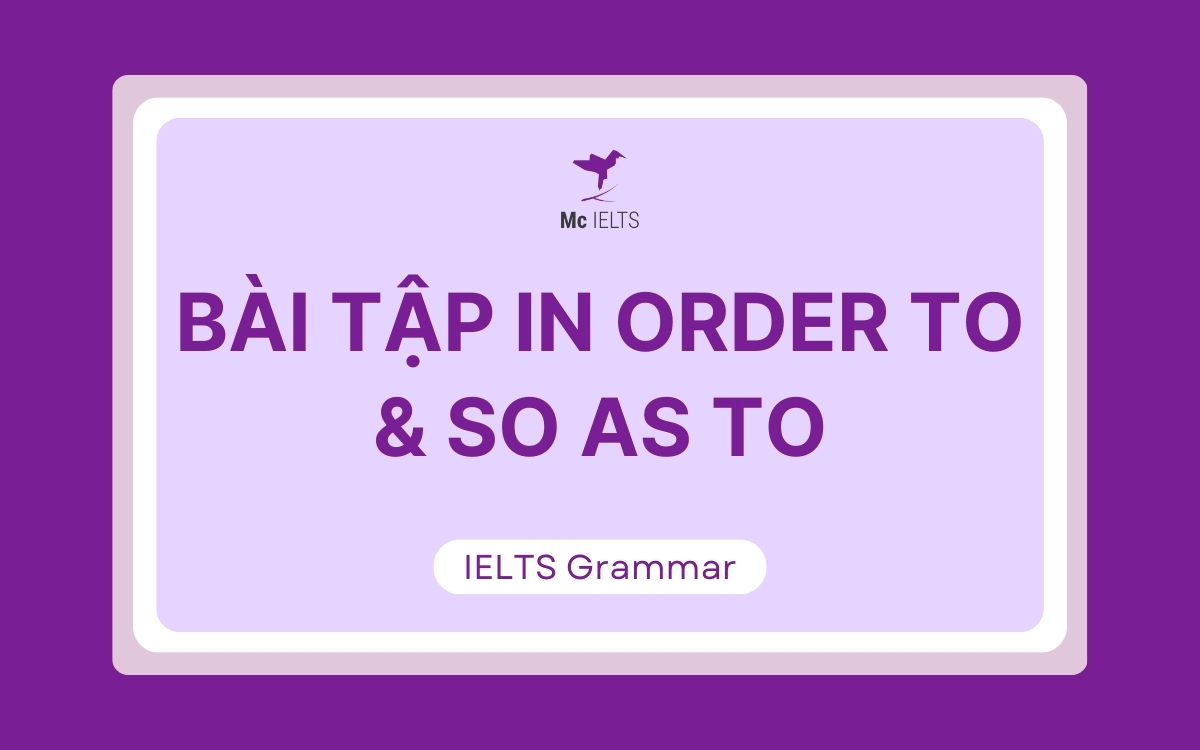 Mc IELTS

BÀI TẬP IN ORDER TO & SO AS TO

IELTS Grammar